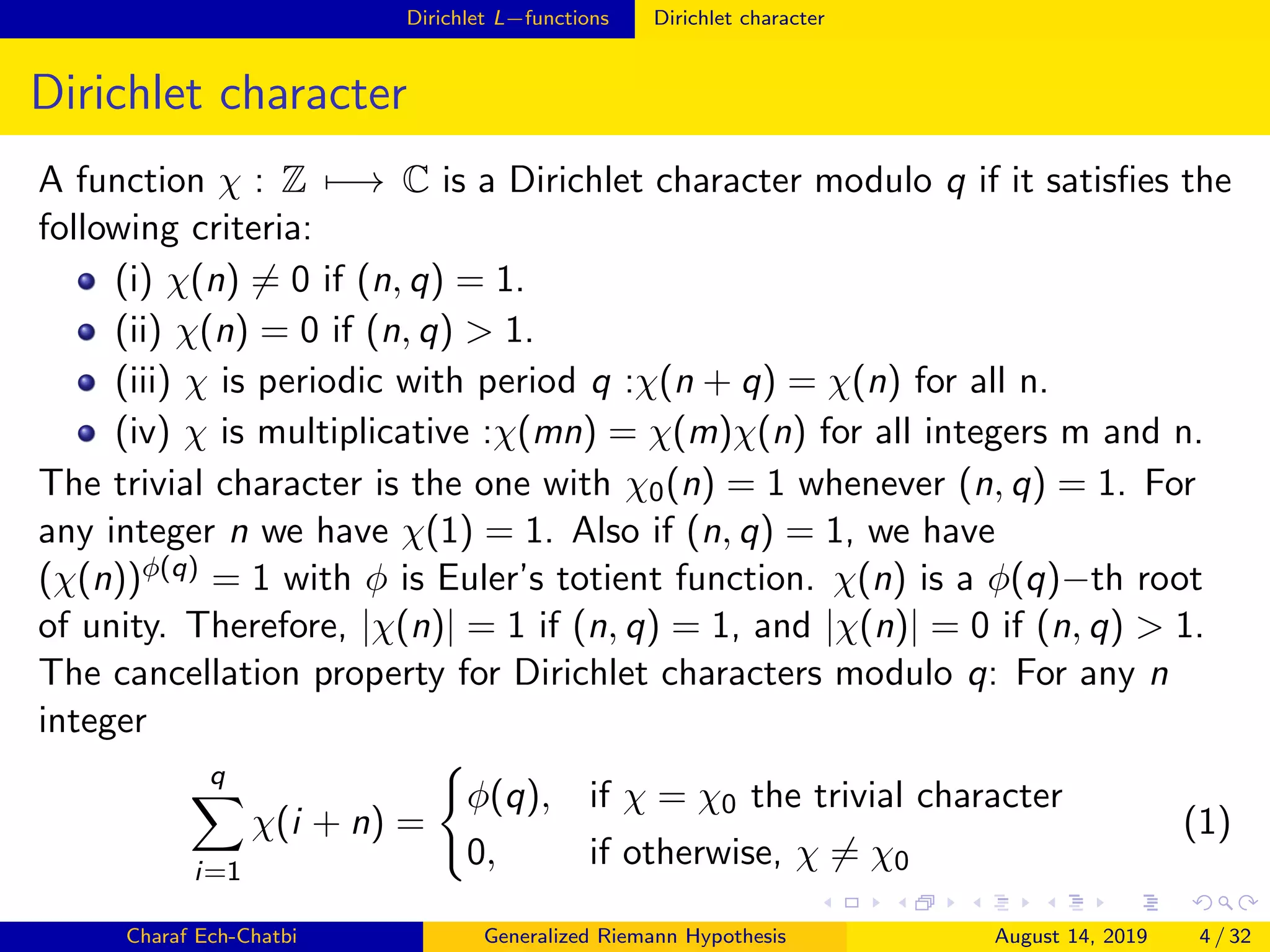 Dirichlet $L-$functions Dirichlet character

Dirichlet character

A function $\chi : \mathbb{Z} \longmapsto \mathbb{C}$ is a Dirichlet character modulo $q$ if it satisfies the following criteria:

- (i) $\chi(n) \neq 0$ if $(n, q) = 1$.
- (ii) $\chi(n) = 0$ if $(n, q) > 1$.
- (iii) $\chi$ is periodic with period $q$ :$\chi(n + q) = \chi(n)$ for all n.
- (iv) $\chi$ is multiplicative :$\chi(mn) = \chi(m)\chi(n)$ for all integers m and n.

The trivial character is the one with $\chi_0(n) = 1$ whenever $(n, q) = 1$. For any integer $n$ we have $\chi(1) = 1$. Also if $(n, q) = 1$, we have $(\chi(n))^{\phi(q)} = 1$ with $\phi$ is Euler's totient function. $\chi(n)$ is a $\phi(q)-$th root of unity. Therefore, $|\chi(n)| = 1$ if $(n, q) = 1$, and $|\chi(n)| = 0$ if $(n, q) > 1$.
The cancellation property for Dirichlet characters modulo $q$: For any $n$ integer

$$\sum_{i=1}^{q} \chi(i + n) = \begin{cases} \phi(q), & \text{if } \chi = \chi_0 \text{ the trivial character} \\ 0, & \text{if otherwise, } \chi \neq \chi_0 \end{cases} \quad (1)$$

Charaf Ech-Chatbi Generalized Riemann Hypothesis August 14, 2019 4 / 32